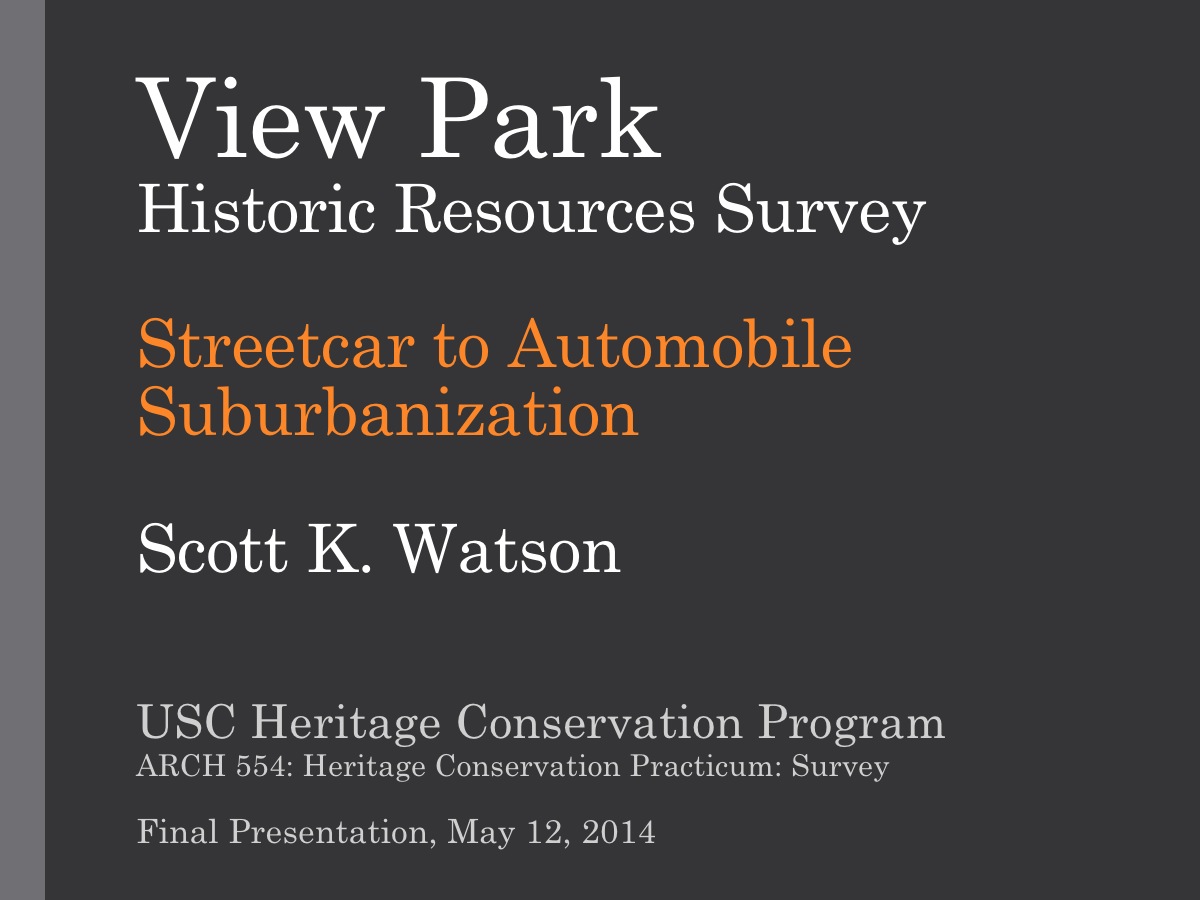 View Park
Historic Resources Survey

Streetcar to Automobile Suburbanization

Scott K. Watson

USC Heritage Conservation Program
ARCH 554: Heritage Conservation Practicum: Survey

Final Presentation, May 12, 2014